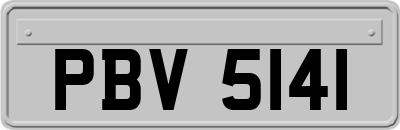 PBV 5141